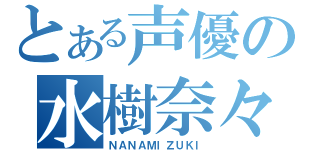 とある声優の
水樹奈々
NANAMI ZUKI